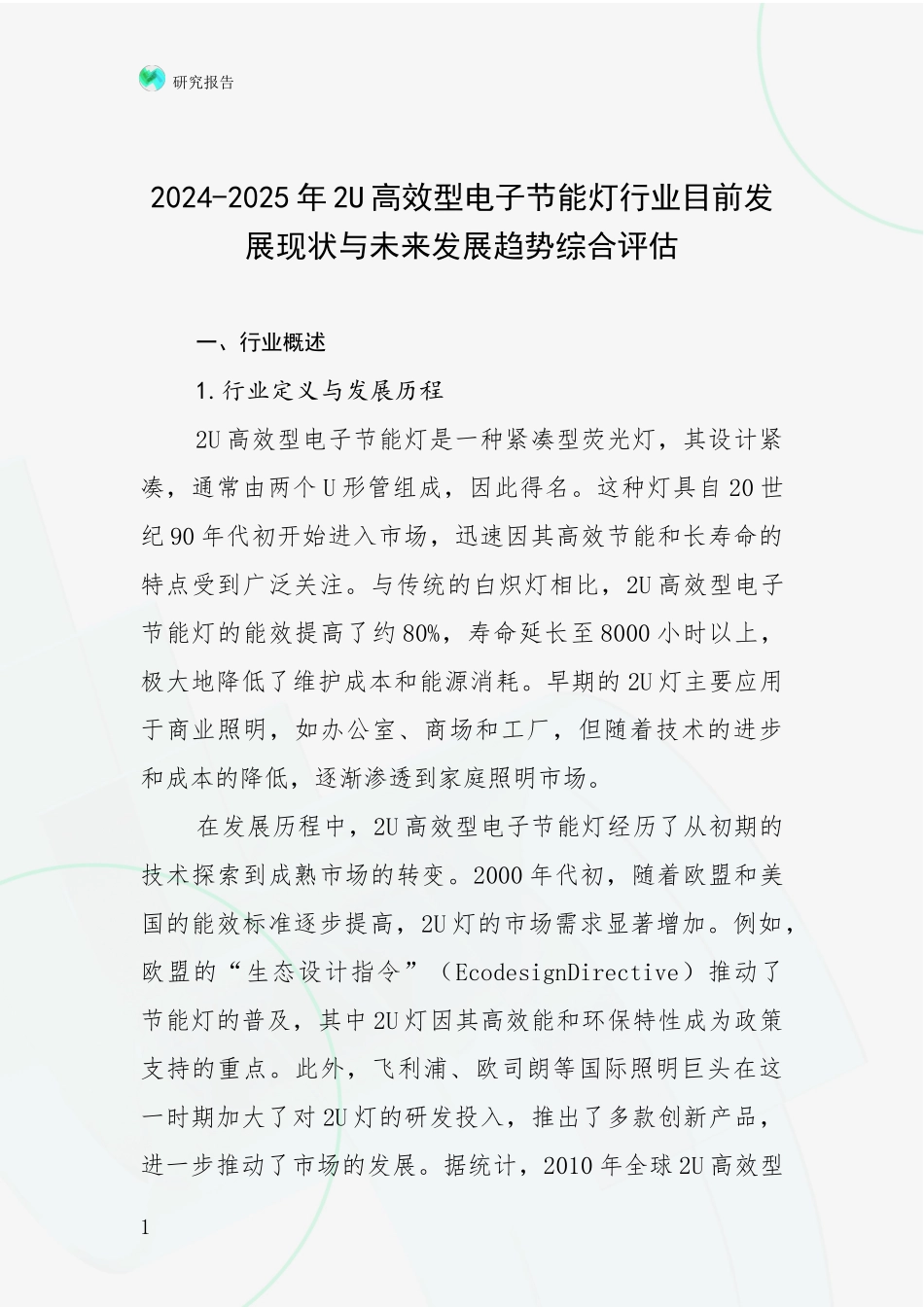 研究报告

2024-2025年2U高效型电子节能灯行业目前发展现状与未来发展趋势综合评估

一、行业概述

1.行业定义与发展历程

2U高效型电子节能灯是一种紧凑型荧光灯，其设计紧凑，通常由两个U形管组成，因此得名。这种灯具自20世纪90年代初开始进入市场，迅速因其高效节能和长寿命的特点受到广泛关注。与传统的白炽灯相比，2U高效型电子节能灯的能效提高了约80%，寿命延长至8000小时以上，极大地降低了维护成本和能源消耗。早期的2U灯主要应用于商业照明，如办公室、商场和工厂，但随着技术的进步和成本的降低，逐渐渗透到家庭照明市场。

在发展历程中，2U高效型电子节能灯经历了从初期的技术探索到成熟市场的转变。2000年代初，随着欧盟和美国的能效标准逐步提高，2U灯的市场需求显著增加。例如，欧盟的“生态设计指令”（EcodesignDirective）推动了节能灯的普及，其中2U灯因其高效能和环保特性成为政策支持的重点。此外，飞利浦、欧司朗等国际照明巨头在这一时期加大了对2U灯的研发投入，推出了多款创新产品，进一步推动了市场的发展。据统计，2010年全球2U高效型

1